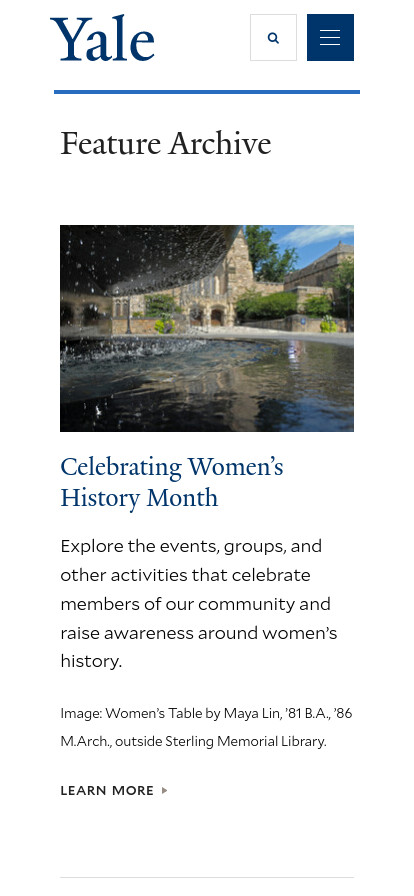 Yale

Feature Archive

Celebrating Women's History Month

Explore the events, groups, and other activities that celebrate members of our community and raise awareness around women's history.

Image: Women's Table by Maya Lin, '81 B.A., '86 M.Arch., outside Sterling Memorial Library.

LEARN MORE